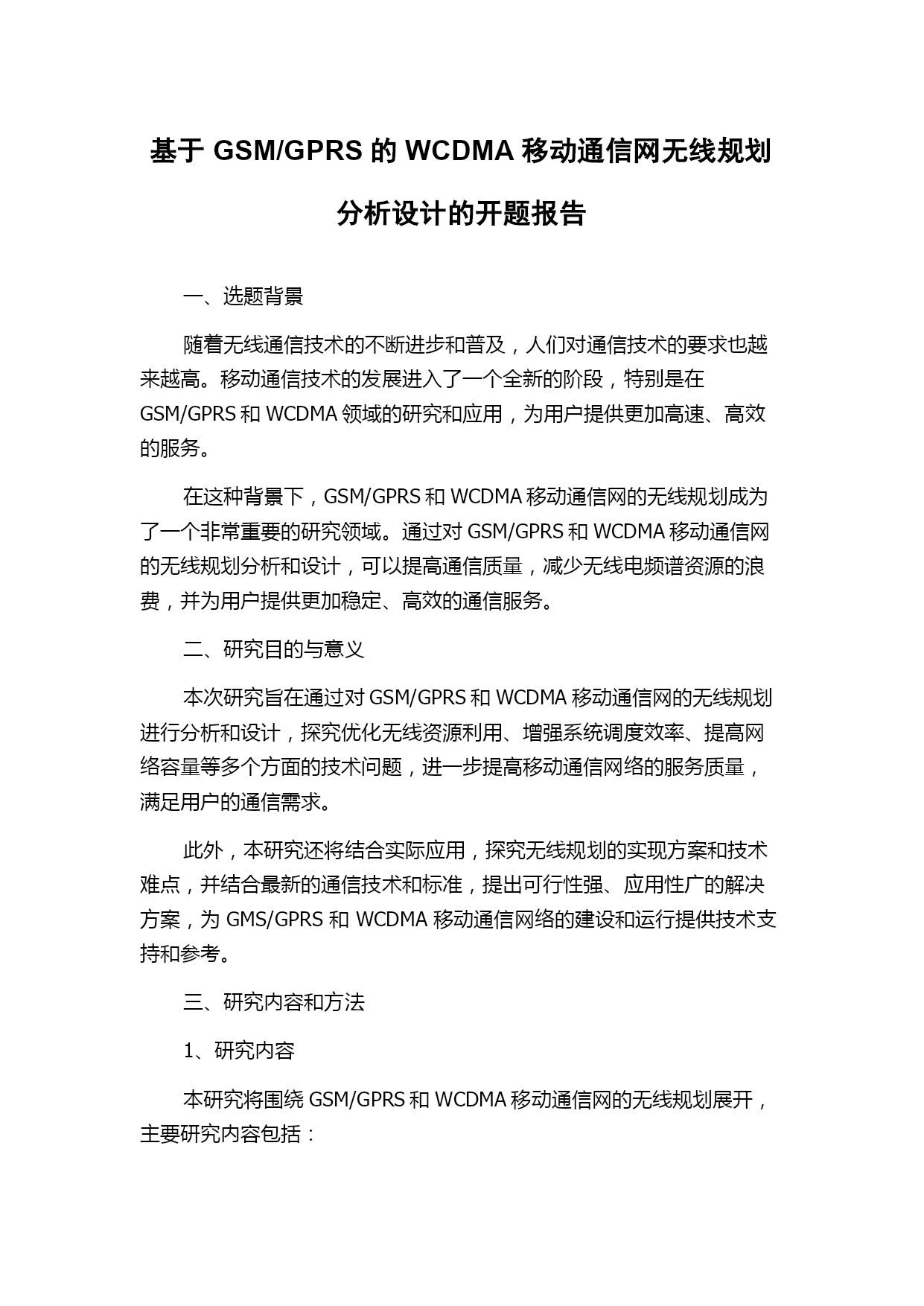 基于 GSM/GPRS 的 WCDMA 移动通信网无线规划分析设计的开题报告

一、选题背景

随着无线通信技术的不断进步和普及，人们对通信技术的要求也越来越高。移动通信技术的发展进入了一个全新的阶段，特别是在 GSM/GPRS 和 WCDMA 领域的研究和应用，为用户提供更加高速、高效的服务。

在这种背景下，GSM/GPRS 和 WCDMA 移动通信网的无线规划成为了一个非常重要的研究领域。通过对 GSM/GPRS 和 WCDMA 移动通信网的无线规划分析和设计，可以提高通信质量，减少无线电频谱资源的浪费，并为用户提供更加稳定、高效的通信服务。

二、研究目的与意义

本次研究旨在通过对 GSM/GPRS 和 WCDMA 移动通信网的无线规划进行分析和设计，探究优化无线资源利用、增强系统调度效率、提高网络容量等多个方面的技术问题，进一步提高移动通信网络的服务质量，满足用户的通信需求。

此外，本研究还将结合实际应用，探究无线规划的实现方案和技术难点，并结合最新的通信技术和标准，提出可行性强、应用性广的解决方案，为 GMS/GPRS 和 WCDMA 移动通信网络的建设和运行提供技术支持和参考。

三、研究内容和方法

1、研究内容

本研究将围绕 GSM/GPRS 和 WCDMA 移动通信网的无线规划展开，主要研究内容包括：